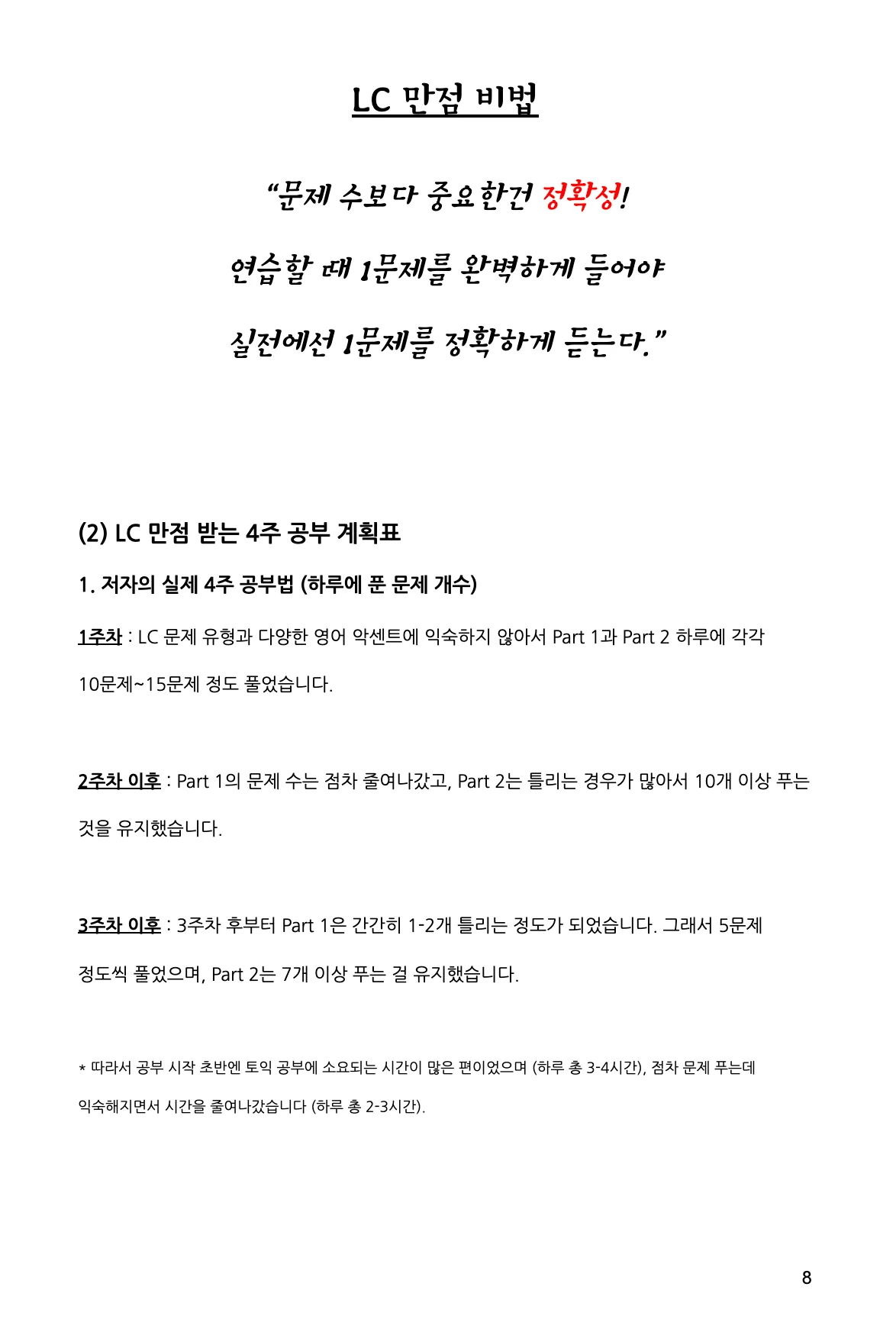 LC 만점 비법

"문제 수보다 중요한건 정확성!

연습할 때 1문제를 완벽하게 들어야

실전에선 1문제를 정확하게 듣는다."

(2) LC 만점 받는 4주 공부 계획표

1. 저자의 실제 4주 공부법 (하루에 푼 문제 개수)

1주차 : LC 문제 유형과 다양한 영어 악센트에 익숙하지 않아서 Part 1과 Part 2 하루에 각각 10문제~15문제 정도 풀었습니다.

2주차 이후 : Part 1의 문제 수는 점차 줄여나갔고, Part 2는 틀리는 경우가 많아서 10개 이상 푸는 것을 유지했습니다.

3주차 이후 : 3주차 후부터 Part 1은 간간히 1-2개 틀리는 정도가 되었습니다. 그래서 5문제 정도씩 풀었으며, Part 2는 7개 이상 푸는 걸 유지했습니다.

* 따라서 공부 시작 초반엔 토익 공부에 소요되는 시간이 많은 편이었으며 (하루 총 3-4시간), 점차 문제 푸는데 익숙해지면서 시간을 줄여나갔습니다 (하루 총 2-3시간).

8